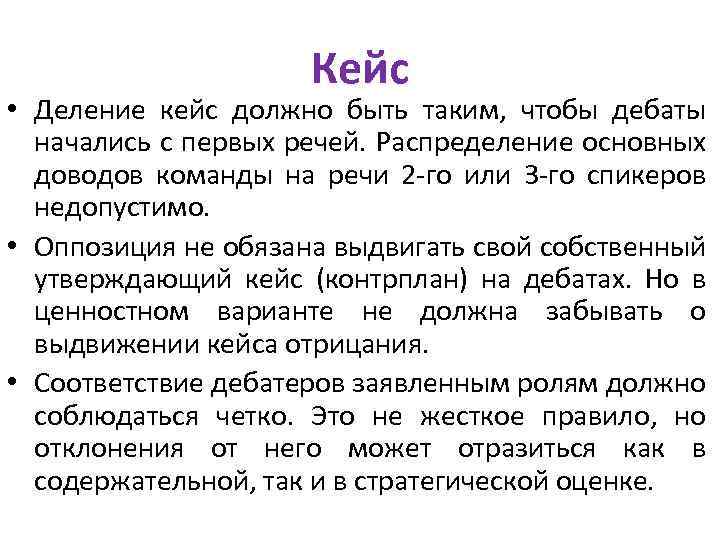 Кейс

• Деление кейс должно быть таким, чтобы дебаты начались с первых речей. Распределение основных доводов команды на речи 2-го или 3-го спикеров недопустимо.

• Оппозиция не обязана выдвигать свой собственный утверждающий кейс (контрплан) на дебатах. Но в ценностном варианте не должна забывать о выдвижении кейса отрицания.

• Соответствие дебатеров заявленным ролям должно соблюдаться четко. Это не жесткое правило, но отклонения от него может отразиться как в содержательной, так и в стратегической оценке.